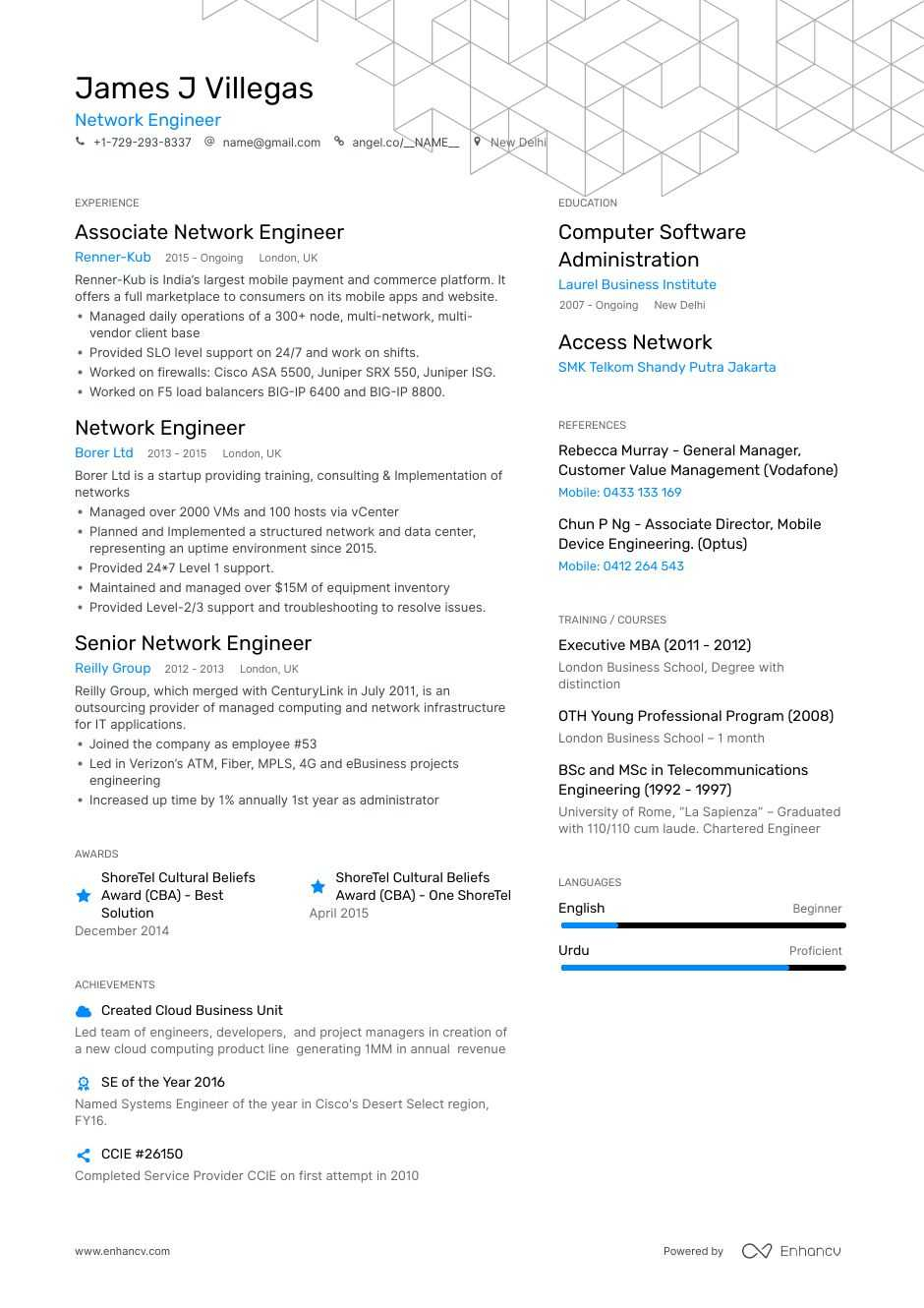 James J Villegas
Network Engineer
+1-729-293-8337 name@gmail.com angel.co/__NAME__ New Delhi

EXPERIENCE

Associate Network Engineer
Renner-Kub 2015 - Ongoing London, UK
Renner-Kub is India's largest mobile payment and commerce platform. It offers a full marketplace to consumers on its mobile apps and website.
• Managed daily operations of a 300+ node, multi-network, multi-vendor client base
• Provided SLO level support on 24/7 and work on shifts.
• Worked on firewalls: Cisco ASA 5500, Juniper SRX 550, Juniper ISG.
• Worked on F5 load balancers BIG-IP 6400 and BIG-IP 8800.

Network Engineer
Borer Ltd 2013 - 2015 London, UK
Borer Ltd is a startup providing training, consulting & Implementation of networks
• Managed over 2000 VMs and 100 hosts via vCenter
• Planned and Implemented a structured network and data center, representing an uptime environment since 2015.
• Provided 24*7 Level 1 support.
• Maintained and managed over $15M of equipment inventory
• Provided Level-2/3 support and troubleshooting to resolve issues.

Senior Network Engineer
Reilly Group 2012 - 2013 London, UK
Reilly Group, which merged with CenturyLink in July 2011, is an outsourcing provider of managed computing and network infrastructure for IT applications.
• Joined the company as employee #53
• Led in Verizon's ATM, Fiber, MPLS, 4G and eBusiness projects engineering
• Increased up time by 1% annually 1st year as administrator

AWARDS

ShoreTel Cultural Beliefs Award (CBA) - Best Solution
December 2014

ShoreTel Cultural Beliefs Award (CBA) - One ShoreTel
April 2015

ACHIEVEMENTS

Created Cloud Business Unit
Led team of engineers, developers, and project managers in creation of a new cloud computing product line generating 1MM in annual revenue

SE of the Year 2016
Named Systems Engineer of the year in Cisco's Desert Select region, FY16.

CCIE #26150
Completed Service Provider CCIE on first attempt in 2010

EDUCATION

Computer Software Administration
Laurel Business Institute
2007 - Ongoing New Delhi

Access Network
SMK Telkom Shandy Putra Jakarta

REFERENCES

Rebecca Murray - General Manager, Customer Value Management (Vodafone)
Mobile: 0433 133 169

Chun P Ng - Associate Director, Mobile Device Engineering. (Optus)
Mobile: 0412 264 543

TRAINING / COURSES

Executive MBA (2011 - 2012)
London Business School, Degree with distinction

OTH Young Professional Program (2008)
London Business School – 1 month

BSc and MSc in Telecommunications Engineering (1992 - 1997)
University of Rome, "La Sapienza" – Graduated with 110/110 cum laude. Chartered Engineer

LANGUAGES

English Beginner
Urdu Proficient

www.enhancv.com Powered by Enhancv